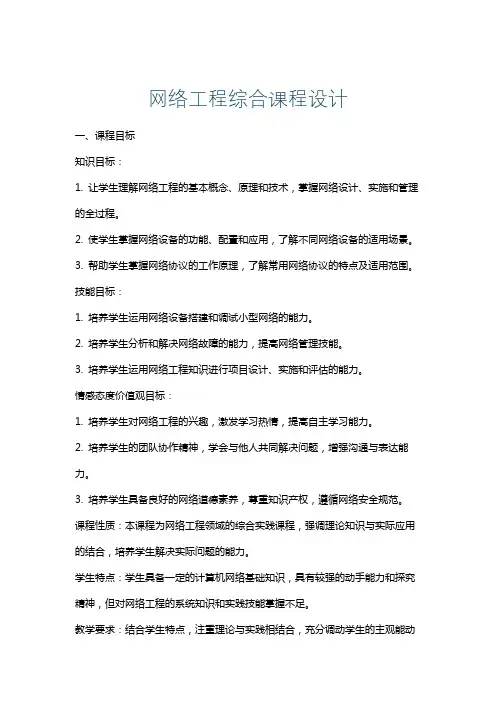 网络工程综合课程设计

一、课程目标

知识目标：

1. 让学生理解网络工程的基本概念、原理和技术，掌握网络设计、实施和管理的全过程。

2. 使学生掌握网络设备的功能、配置和应用，了解不同网络设备的适用场景。

3. 帮助学生掌握网络协议的工作原理，了解常用网络协议的特点及适用范围。

技能目标：

1. 培养学生运用网络设备搭建和调试小型网络的能力。

2. 培养学生分析和解决网络故障的能力，提高网络管理技能。

3. 培养学生运用网络工程知识进行项目设计、实施和评估的能力。

情感态度价值观目标：

1. 培养学生对网络工程的兴趣，激发学习热情，提高自主学习能力。

2. 培养学生的团队协作精神，学会与他人共同解决问题，增强沟通与表达能力。

3. 培养学生具备良好的网络道德素养，尊重知识产权，遵循网络安全规范。

课程性质：本课程为网络工程领域的综合实践课程，强调理论知识与实际应用的结合，培养学生解决实际问题的能力。

学生特点：学生具备一定的计算机网络基础知识，具有较强的动手能力和探究精神，但对网络工程的系统知识和实践技能掌握不足。

教学要求：结合学生特点，注重理论与实践相结合，充分调动学生的主观能动